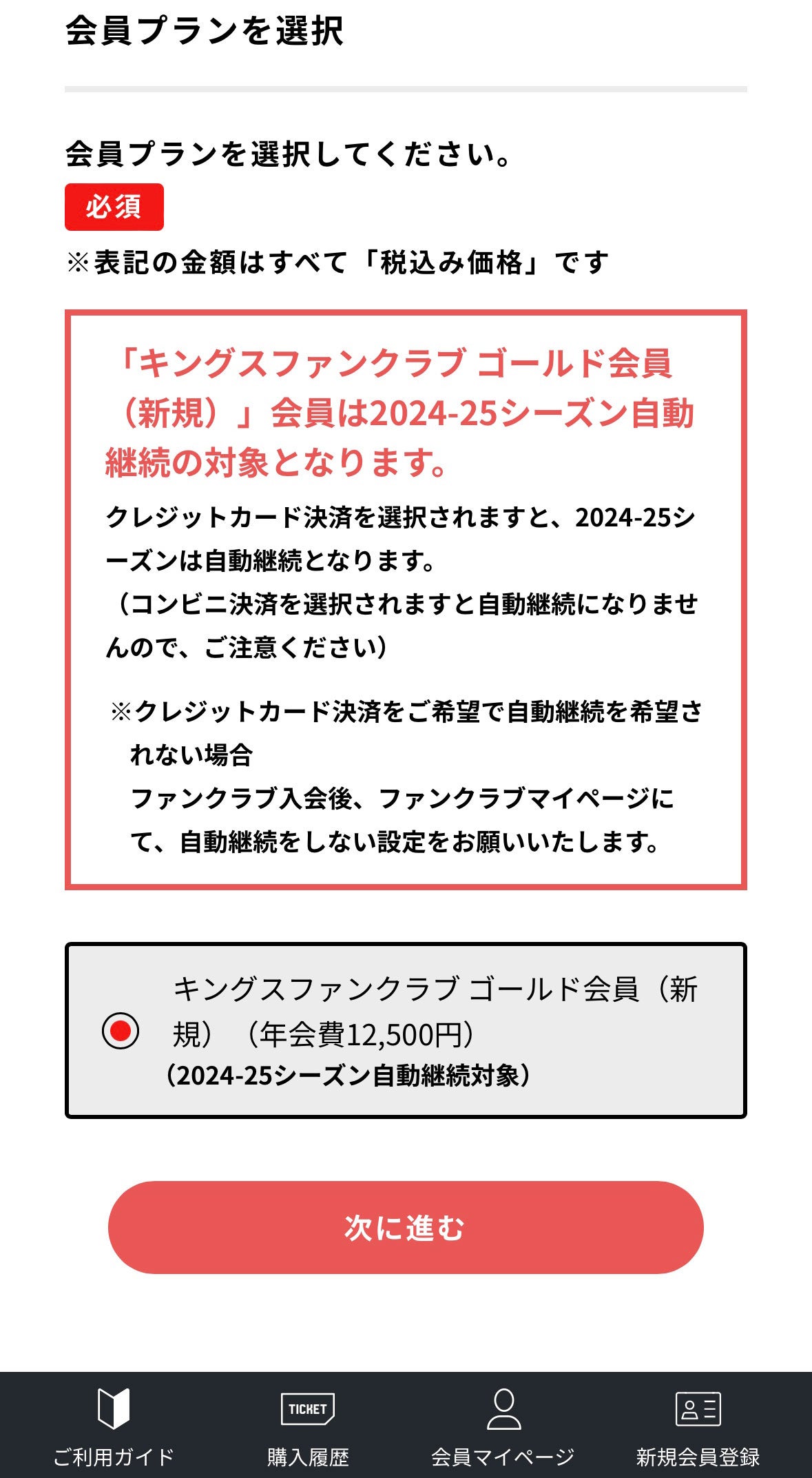 会員プランを選択

会員プランを選択してください。

必須

※表記の金額はすべて「税込み価格」です

「キングスファンクラブ ゴールド会員（新規）」会員は2024-25シーズン自動継続の対象となります。

クレジットカード決済を選択されますと、2024-25シーズンは自動継続となります。
（コンビニ決済を選択されますと自動継続になりませんので、ご注意ください）

※クレジットカード決済をご希望で自動継続を希望されない場合
ファンクラブ入会後、ファンクラブマイページにて、自動継続をしない設定をお願いいたします。

キングスファンクラブ ゴールド会員（新規）（年会費12,500円）
（2024-25シーズン自動継続対象）

次に進む

ご利用ガイド
TICKET
購入履歴
会員マイページ
新規会員登録